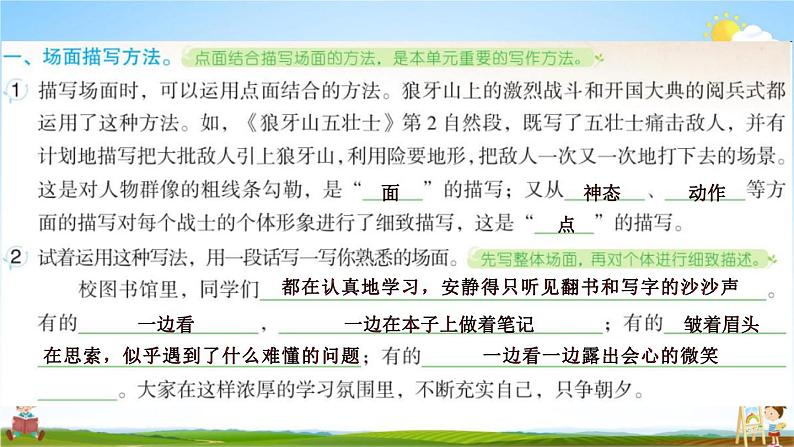 一、场面描写方法。点面结合描写场面的方法，是本单元重要的写作方法。

1 描写场面时，可以运用点面结合的方法。狼牙山上的激烈战斗和开国大典的阅兵式都运用了这种方法。如，《狼牙山五壮士》第 2 自然段，既写了五壮士痛击敌人，并有计划地描写把大批敌人引上狼牙山，利用险要地形，把敌人一次又一次地打下去的场景。这是对人物群像的粗线条勾勒，是“面”的描写；又从神态、动作等方面的描写对每个战士的个体形象进行了细致描写，这是“点”的描写。

2 试着运用这种写法，用一段话写一写你熟悉的场面。先写整体场面，再对个体进行细致描述。

校图书馆里，同学们都在认真地学习，安静得只听见翻书和写字的沙沙声。有的一边看，一边在本子上做着笔记；有的皱着眉头在思索，似乎遇到了什么难懂的问题；有的一边看一边露出会心的微笑。大家在这样浓厚的学习氛围里，不断充实自己，只争朝夕。